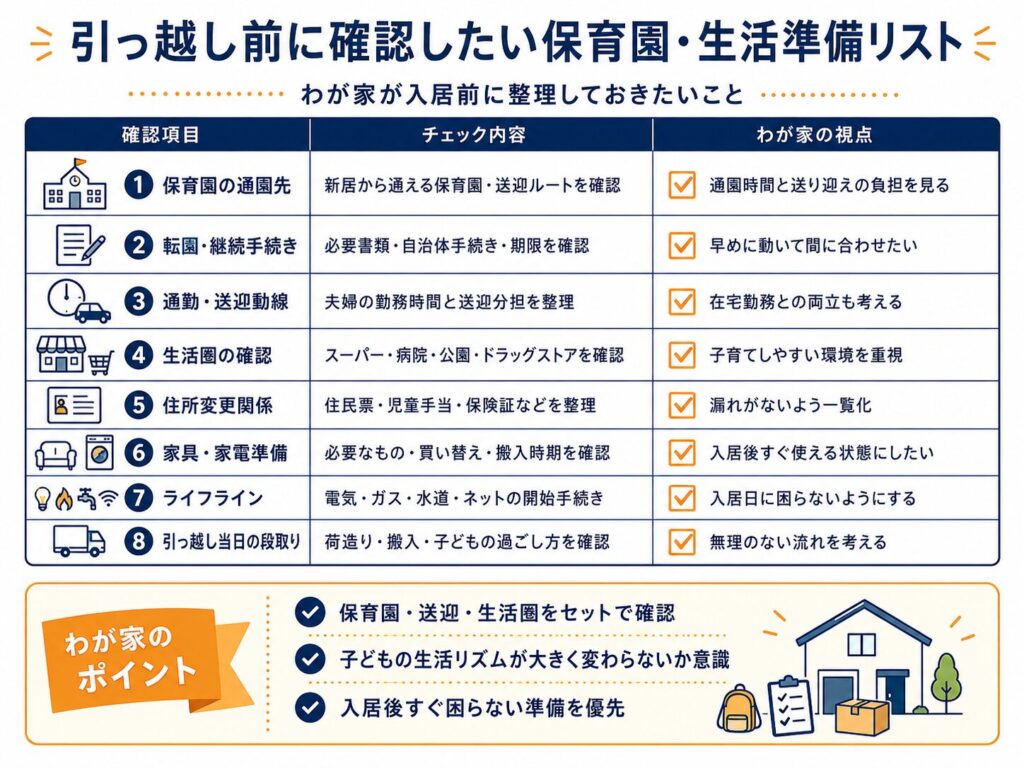 引っ越し前に確認したい保育園・生活準備リスト

わが家が入居前に整理しておきたいこと

| 確認項目 | チェック内容 | わが家の視点 |
|---|---|---|
| 1 保育園の通園先 | 新居から通える保育園・送迎ルートを確認 | 通園時間と送り迎えの負担を見る |
| 2 転園・継続手続き | 必要書類・自治体手続き・期限を確認 | 早めに動いて間に合わせたい |
| 3 通勤・送迎動線 | 夫婦の勤務時間と送迎分担を整理 | 在宅勤務との両立も考える |
| 4 生活圏の確認 | スーパー・病院・公園・ドラッグストアを確認 | 子育てしやすい環境を重視 |
| 5 住所変更関係 | 住民票・児童手当・保険証などを整理 | 漏れがないよう一覧化 |
| 6 家具・家電準備 | 必要なもの・買い替え・搬入時期を確認 | 入居後すぐ使える状態にしたい |
| 7 ライフライン | 電気・ガス・水道・ネットの開始手続き | 入居日に困らないようにする |
| 8 引っ越し当日の段取り | 荷造り・搬入・子どもの過ごし方を確認 | 無理のない流れを考える |

わが家のポイント

保育園・送迎・生活圏をセットで確認

子どもの生活リズムが大きく変わらないか意識

入居後すぐ困らない準備を優先